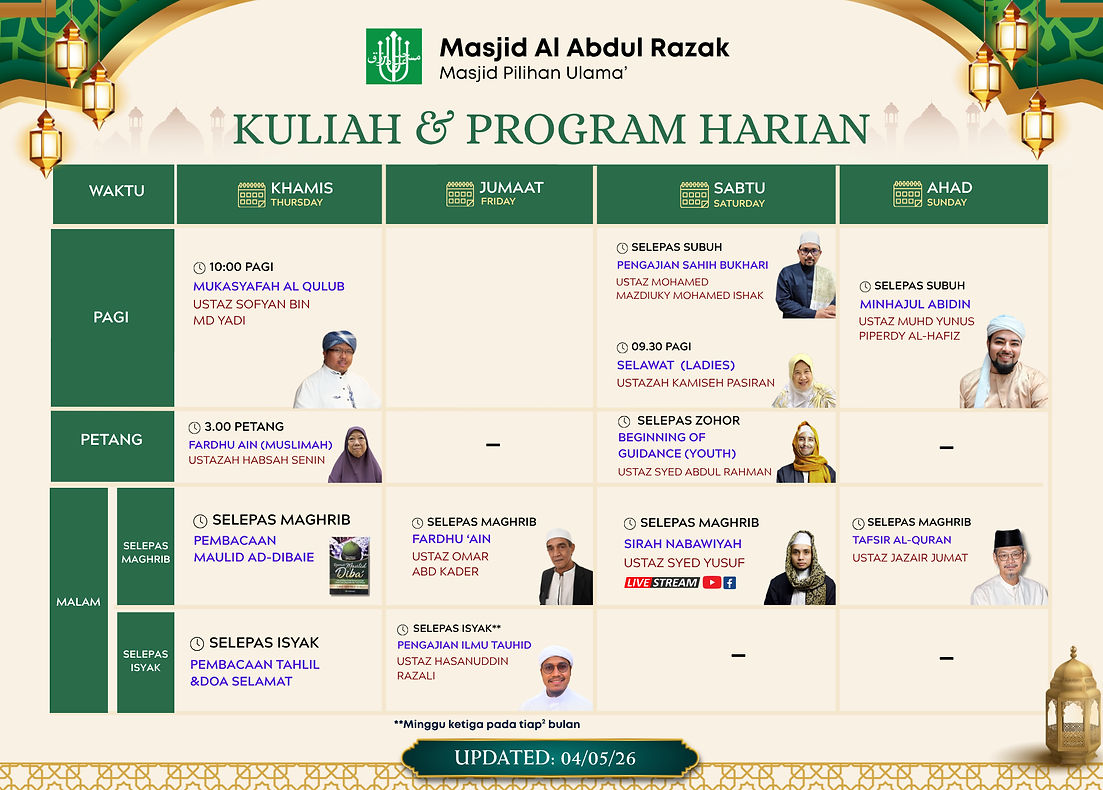 Masjid Al Abdul Razak
Masjid Pilihan Ulama'

KULIAH & PROGRAM HARIAN

| WAKTU | | KHAMIS THURSDAY | JUMAAT FRIDAY | SABTU SATURDAY | AHAD SUNDAY |
|---|---|---|---|---|---|
| PAGI | | 10:00 PAGI MUKASYAFAH AL QULUB USTAZ SOFYAN BIN MD YADI | | SELEPAS SUBUH PENGAJIAN SAHIH BUKHARI USTAZ MOHAMED MAZDIUKY MOHAMED ISHAK 09.30 PAGI SELAWAT (LADIES) USTAZAH KAMISEH PASIRAN | SELEPAS SUBUH MINHAJUL ABIDIN USTAZ MUHD YUNUS PIPERDY AL-HAFIZ |
| PETANG | | 3.00 PETANG FARDHU AIN (MUSLIMAH) USTAZAH HABSAH SENIN | - | SELEPAS ZOHOR BEGINNING OF GUIDANCE (YOUTH) USTAZ SYED ABDUL RAHMAN | - |
| MALAM | SELEPAS MAGHRIB | SELEPAS MAGHRIB PEMBACAAN MAULID AD-DIBAIE | SELEPAS MAGHRIB FARDHU 'AIN USTAZ OMAR ABD KADER | SELEPAS MAGHRIB SIRAH NABAWIYAH USTAZ SYED YUSUF LIVE STREAM | SELEPAS MAGHRIB TAFSIR AL-QURAN USTAZ JAZAIR JUMAT |
| | SELEPAS ISYAK | SELEPAS ISYAK PEMBACAAN TAHLIL &DOA SELAMAT | SELEPAS ISYAK** PENGAJIAN ILMU TAUHID USTAZ HASANUDDIN RAZALI | - | - |

**Minggu ketiga pada tiap$^{2}$ bulan

UPDATED: 04/05/26